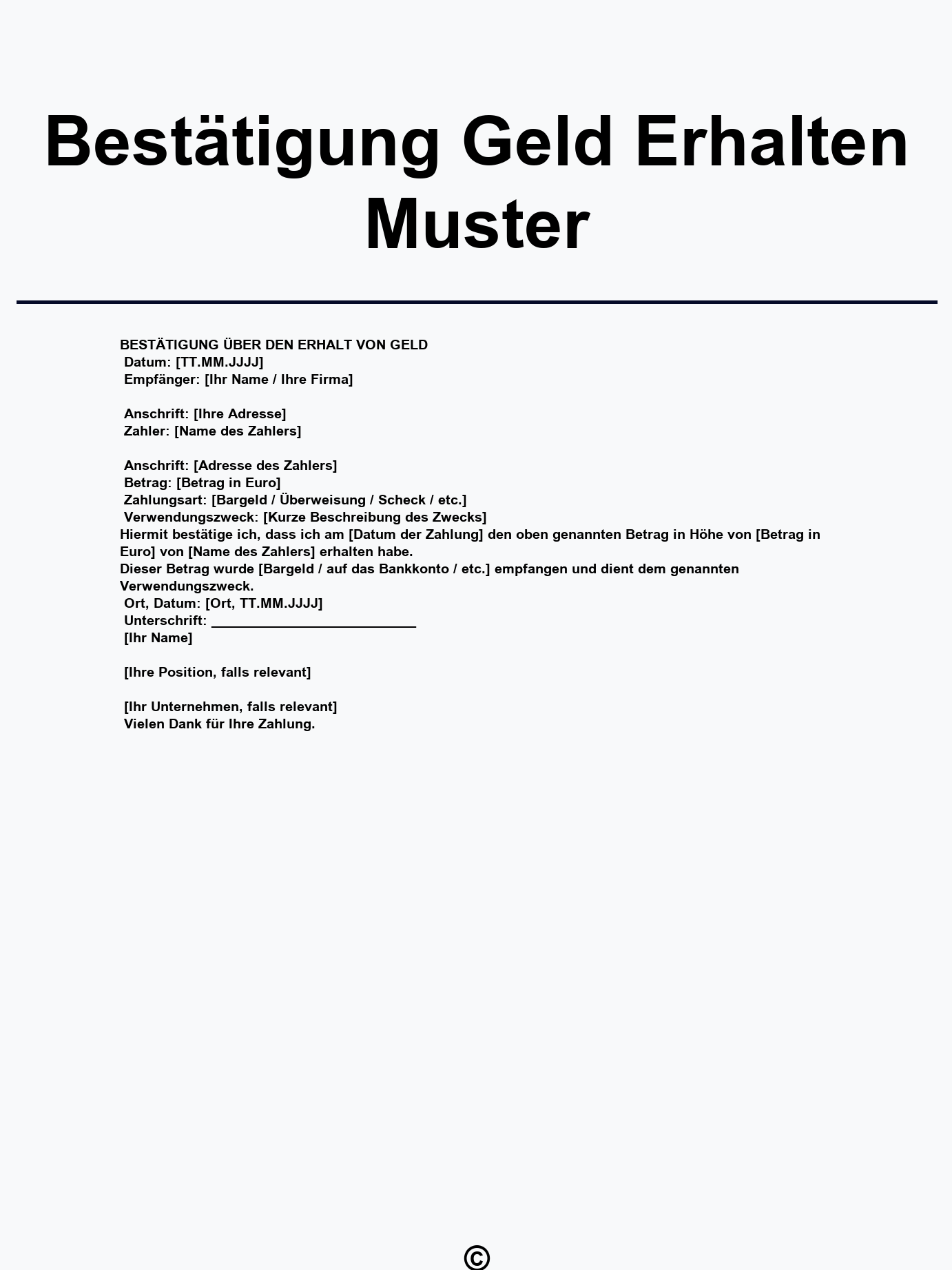 Bestätigung Geld Erhalten Muster

BESTÄTIGUNG ÜBER DEN ERHALT VON GELD
Datum: [TT.MM.JJJJ]
Empfänger: [Ihr Name / Ihre Firma]

Anschrift: [Ihre Adresse]
Zahler: [Name des Zahlers]

Anschrift: [Adresse des Zahlers]
Betrag: [Betrag in Euro]
Zahlungsart: [Bargeld / Überweisung / Scheck / etc.]
Verwendungszweck: [Kurze Beschreibung des Zwecks]
Hiermit bestätige ich, dass ich am [Datum der Zahlung] den oben genannten Betrag in Höhe von [Betrag in Euro] von [Name des Zahlers] erhalten habe.
Dieser Betrag wurde [Bargeld / auf das Bankkonto / etc.] empfangen und dient dem genannten Verwendungszweck.
Ort, Datum: [Ort, TT.MM.JJJJ]
Unterschrift: ___________________________
[Ihr Name]

[Ihre Position, falls relevant]

[Ihr Unternehmen, falls relevant]
Vielen Dank für Ihre Zahlung.

©